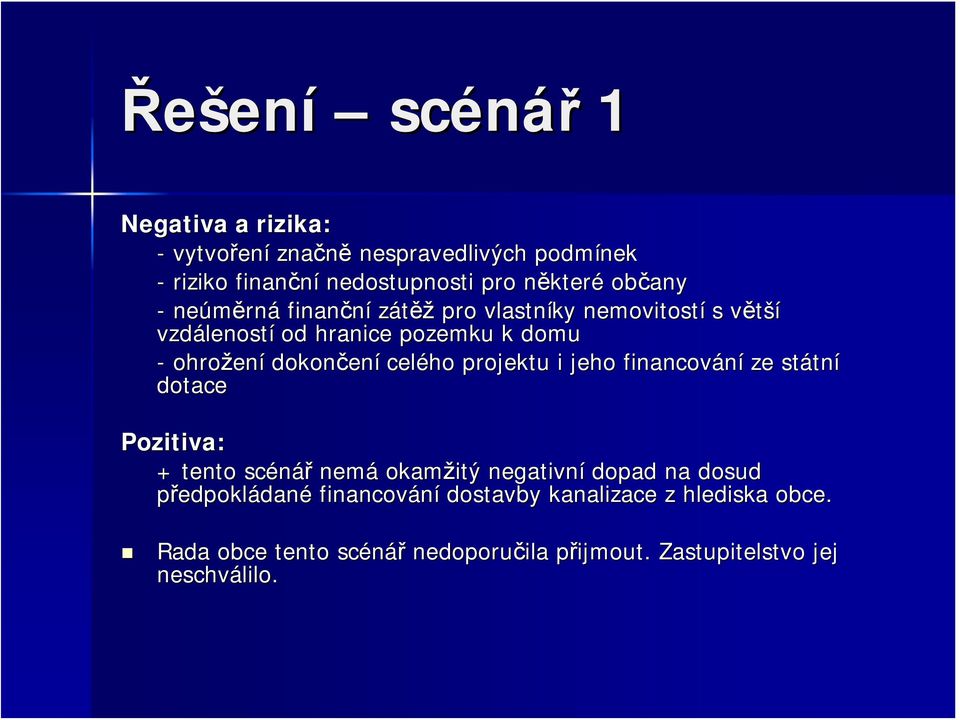 Řešení – scénář 1

Negativa a rizika:

- vytvoření značně nespravedlivých podmínek

- riziko finanční nedostupnosti pro některé občany

- neúměrná finanční zátěž pro vlastníky nemovitostí s větší vzdáleností od hranice pozemku k domu

- ohrožení dokončení celého projektu i jeho financování ze státní dotace

Pozitiva:

+ tento scénář nemá okamžitý negativní dopad na dosud předpokládané financování dostavby kanalizace z hlediska obce.

Rada obce tento scénář nedoporučila přijmout. Zastupitelstvo jej neschválilo.